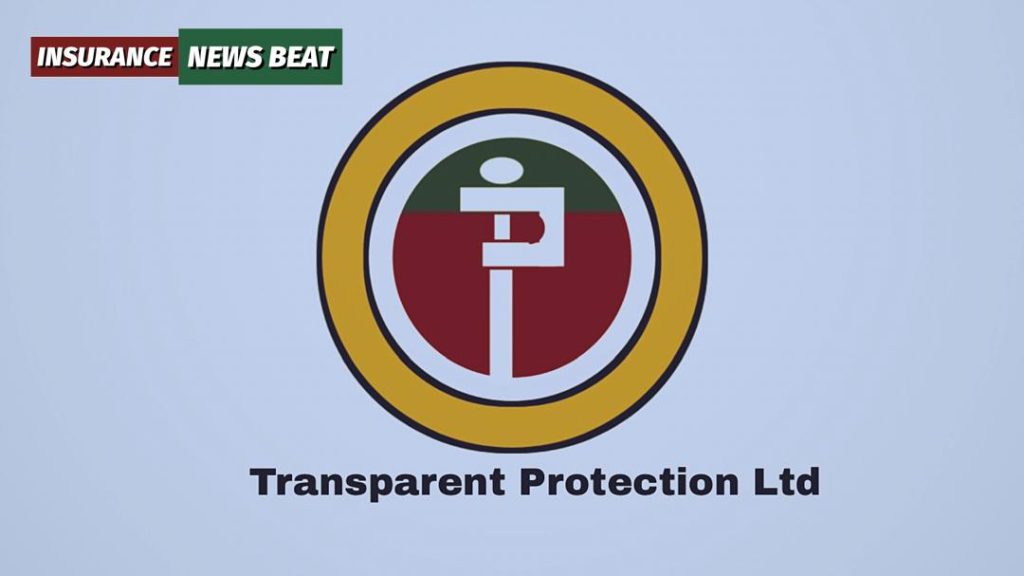 INSURANCE NEWS BEAT

Transparent Protection Ltd